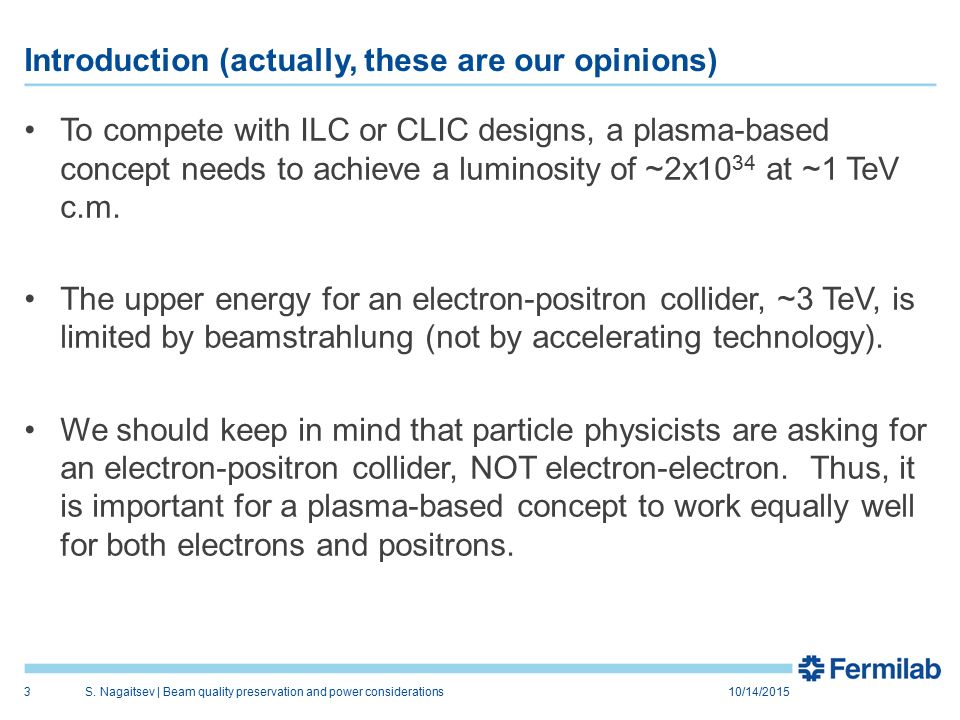 Introduction (actually, these are our opinions)

• To compete with ILC or CLIC designs, a plasma-based concept needs to achieve a luminosity of ~2x$10^{34}$ at ~1 TeV c.m.

• The upper energy for an electron-positron collider, ~3 TeV, is limited by beamstrahlung (not by accelerating technology).

• We should keep in mind that particle physicists are asking for an electron-positron collider, NOT electron-electron. Thus, it is important for a plasma-based concept to work equally well for both electrons and positrons.

Fermilab

3 S. Nagaitsev | Beam quality preservation and power considerations 10/14/2015